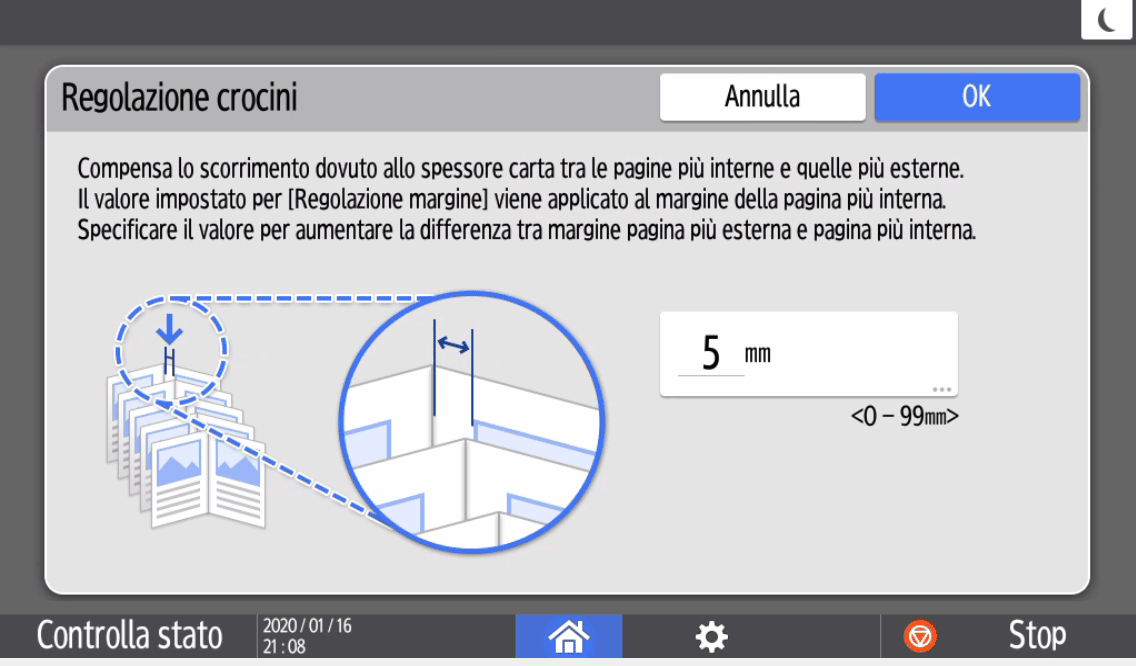 Regolazione crocini

Annulla

OK

Compensa lo scorrimento dovuto allo spessore carta tra le pagine più interne e quelle più esterne.
Il valore impostato per [Regolazione margine] viene applicato al margine della pagina più interna.
Specificare il valore per aumentare la differenza tra margine pagina più esterna e pagina più interna.

5 mm

<0 – 99mm>

Controlla stato

2020 / 01 / 16
21 : 08

Stop